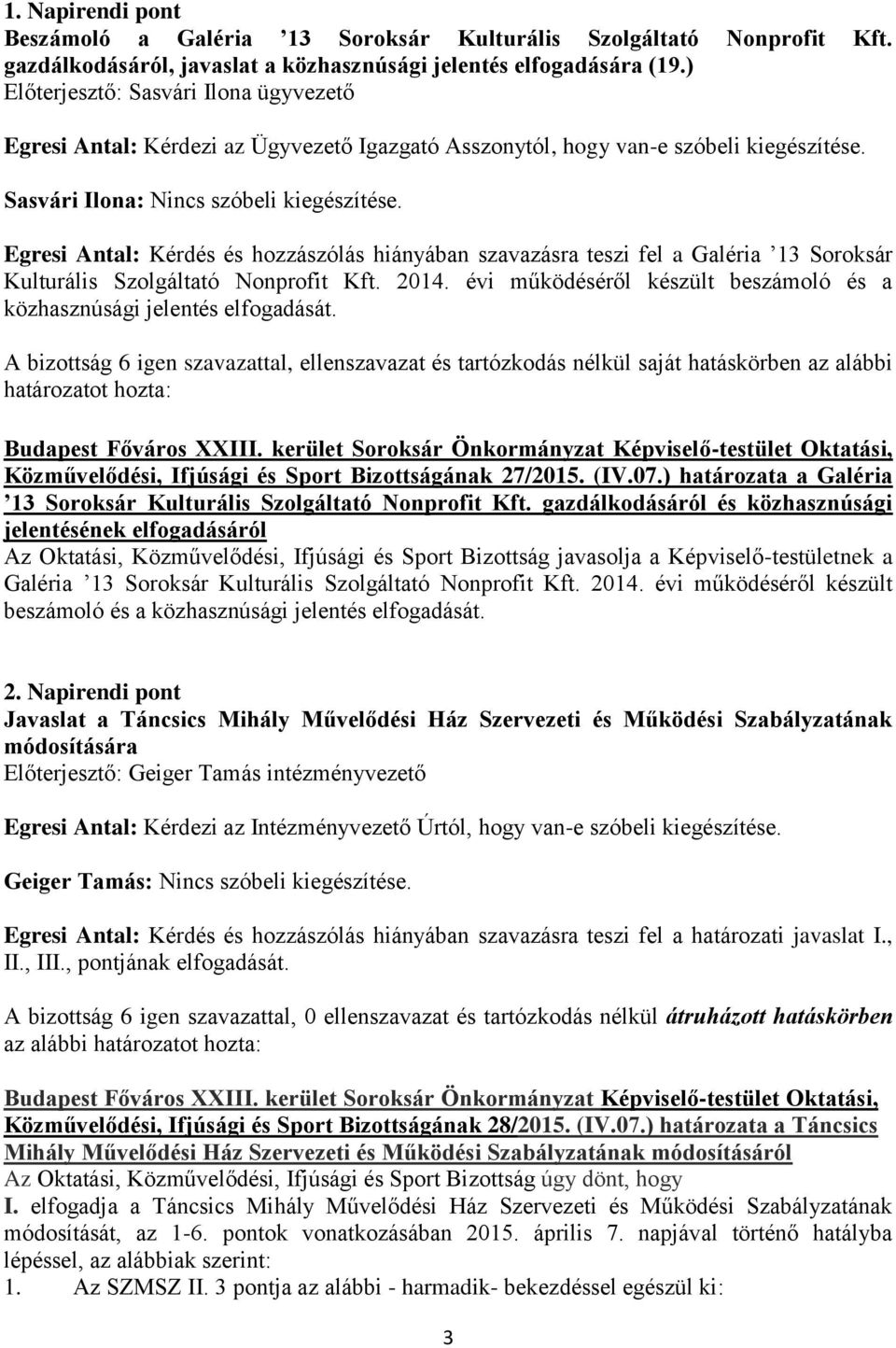 1. Napirendi pont
Beszámoló a Galéria ’13 Soroksár Kulturális Szolgáltató Nonprofit Kft. gazdálkodásáról, javaslat a közhasznúsági jelentés elfogadására (19.)
Előterjesztő: Sasvári Ilona ügyvezető

Egresi Antal: Kérdezi az Ügyvezető Igazgató Asszonytól, hogy van-e szóbeli kiegészítése.

Sasvári Ilona: Nincs szóbeli kiegészítése.

Egresi Antal: Kérdés és hozzászólás hiányában szavazásra teszi fel a Galéria ’13 Soroksár Kulturális Szolgáltató Nonprofit Kft. 2014. évi működéséről készült beszámoló és a közhasznúsági jelentés elfogadását.

A bizottság 6 igen szavazattal, ellenszavazat és tartózkodás nélkül saját hatáskörben az alábbi határozatot hozta:

Budapest Főváros XXIII. kerület Soroksár Önkormányzat Képviselő-testület Oktatási, Közművelődési, Ifjúsági és Sport Bizottságának 27/2015. (IV.07.) határozata a Galéria ’13 Soroksár Kulturális Szolgáltató Nonprofit Kft. gazdálkodásáról és közhasznúsági jelentésének elfogadásáról
Az Oktatási, Közművelődési, Ifjúsági és Sport Bizottság javasolja a Képviselő-testületnek a Galéria ’13 Soroksár Kulturális Szolgáltató Nonprofit Kft. 2014. évi működéséről készült beszámoló és a közhasznúsági jelentés elfogadását.

2. Napirendi pont
Javaslat a Táncsics Mihály Művelődési Ház Szervezeti és Működési Szabályzatának módosítására
Előterjesztő: Geiger Tamás intézményvezető

Egresi Antal: Kérdezi az Intézményvezető Úrtól, hogy van-e szóbeli kiegészítése.

Geiger Tamás: Nincs szóbeli kiegészítése.

Egresi Antal: Kérdés és hozzászólás hiányában szavazásra teszi fel a határozati javaslat I., II., III., pontjának elfogadását.

A bizottság 6 igen szavazattal, 0 ellenszavazat és tartózkodás nélkül átruházott hatáskörben az alábbi határozatot hozta:

Budapest Főváros XXIII. kerület Soroksár Önkormányzat Képviselő-testület Oktatási, Közművelődési, Ifjúsági és Sport Bizottságának 28/2015. (IV.07.) határozata a Táncsics Mihály Művelődési Ház Szervezeti és Működési Szabályzatának módosításáról
Az Oktatási, Közművelődési, Ifjúsági és Sport Bizottság úgy dönt, hogy
I. elfogadja a Táncsics Mihály Művelődési Ház Szervezeti és Működési Szabályzatának módosítását, az 1-6. pontok vonatkozásában 2015. április 7. napjával történő hatályba lépéssel, az alábbiak szerint:
1. Az SZMSZ II. 3 pontja az alábbi - harmadik- bekezdéssel egészül ki:

3